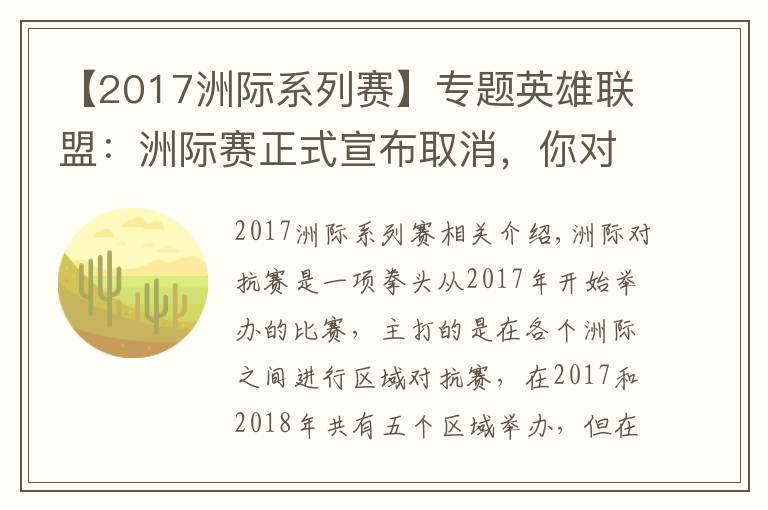 【2017洲际系列赛】专题英雄联盟：洲际赛正式宣布取消，你对

2017洲际系列赛相关介绍，洲际对抗赛是一项拳头从2017年开始举办的比赛，主打的是在各个洲际之间进行区域对抗赛，在2017和2018年共有五个区域举办，但在